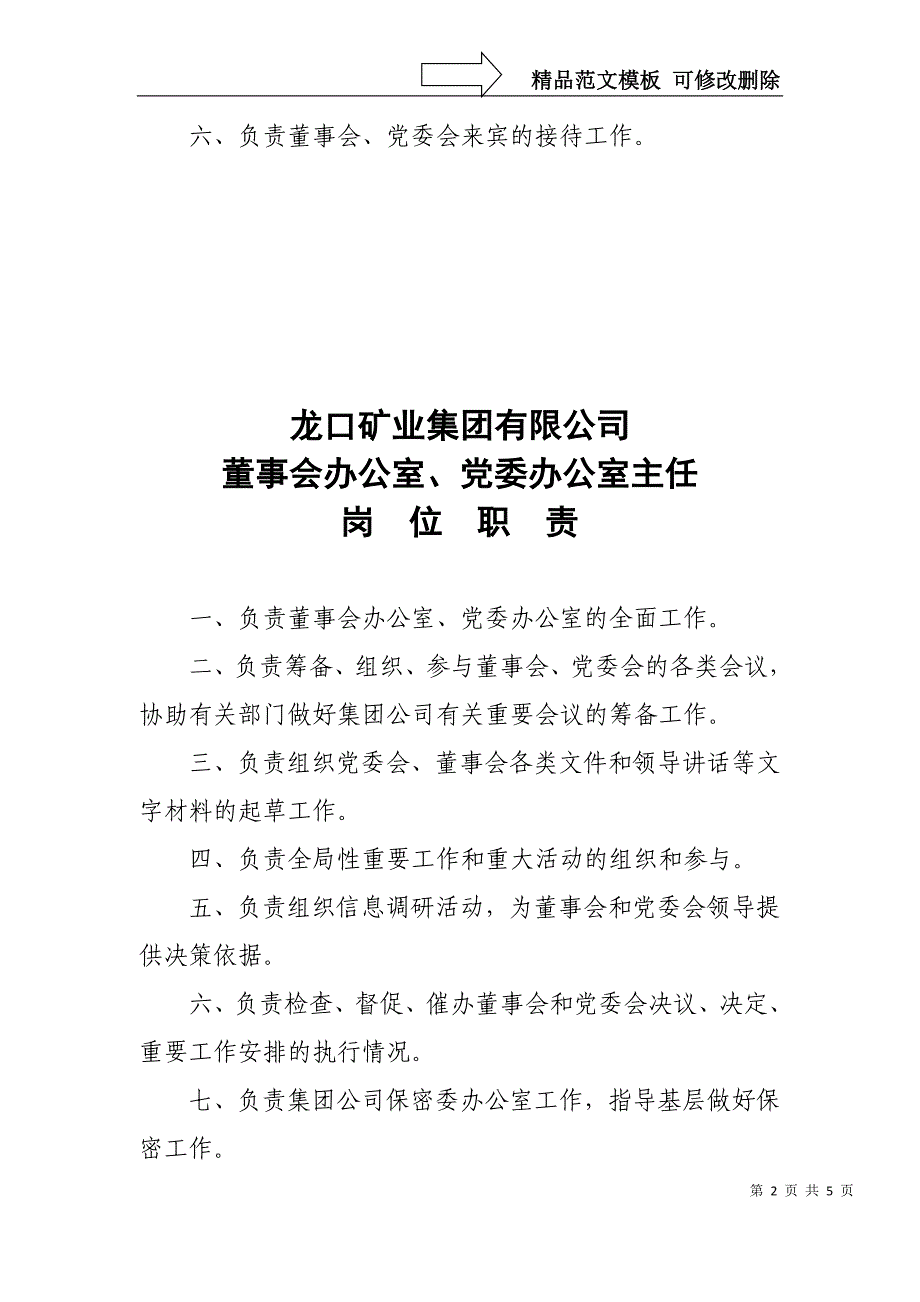 精品范文模板 可修改删除

六、负责董事会、党委会来宾的接待工作。

龙口矿业集团有限公司
董事会办公室、党委办公室主任
岗 位 职 责

一、负责董事会办公室、党委办公室的全面工作。

二、负责筹备、组织、参与董事会、党委会的各类会议，协助有关部门做好集团公司有关重要会议的筹备工作。

三、负责组织党委会、董事会各类文件和领导讲话等文字材料的起草工作。

四、负责全局性重要工作和重大活动的组织和参与。

五、负责组织信息调研活动，为董事会和党委会领导提供决策依据。

六、负责检查、督促、催办董事会和党委会决议、决定、重要工作安排的执行情况。

七、负责集团公司保密委办公室工作，指导基层做好保密工作。

第 2 页 共 5 页